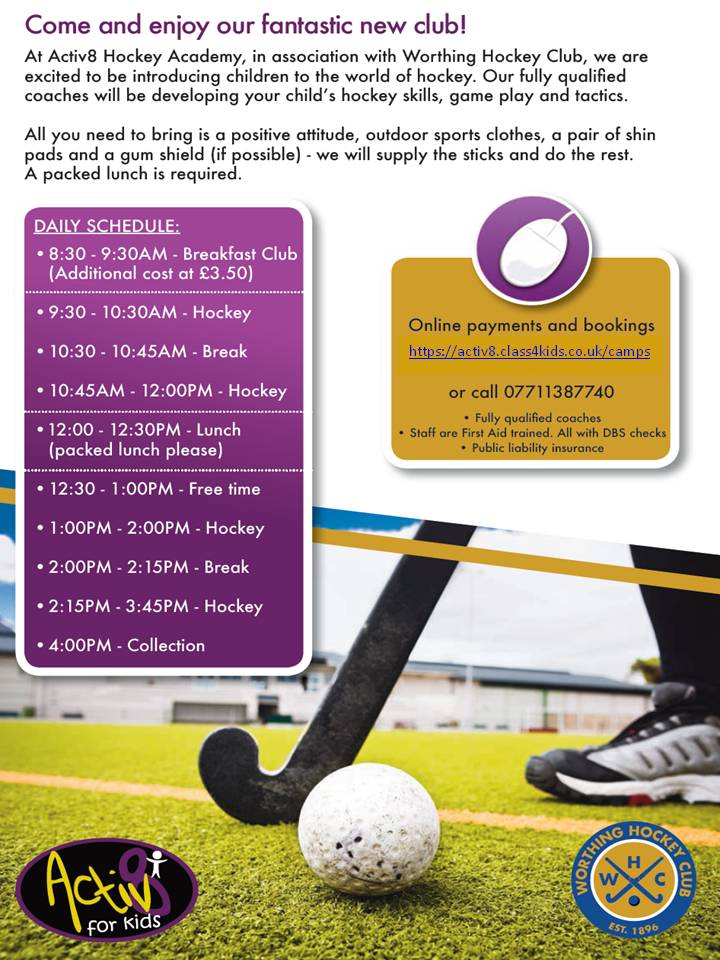 Come and enjoy our fantastic new club!

At Activ8 Hockey Academy, in association with Worthing Hockey Club, we are excited to be introducing children to the world of hockey. Our fully qualified coaches will be developing your child's hockey skills, game play and tactics.

All you need to bring is a positive attitude, outdoor sports clothes, a pair of shin pads and a gum shield (if possible) - we will supply the sticks and do the rest. A packed lunch is required.

DAILY SCHEDULE:
• 8:30 - 9:30AM - Breakfast Club (Additional cost at £3.50)
• 9:30 - 10:30AM - Hockey
• 10:30 - 10:45AM - Break
• 10:45AM - 12:00PM - Hockey
• 12:00 - 12:30PM - Lunch (packed lunch please)
• 12:30 - 1:00PM - Free time
• 1:00PM - 2:00PM - Hockey
• 2:00PM - 2:15PM - Break
• 2:15PM - 3:45PM - Hockey
• 4:00PM - Collection

Online payments and bookings
https://activ8.class4kids.co.uk/camps

or call 07711387740
• Fully qualified coaches
• Staff are First Aid trained. All with DBS checks
• Public liability insurance

Activ8 for kids

WORTHING HOCKEY CLUB
W H C
EST. 1896